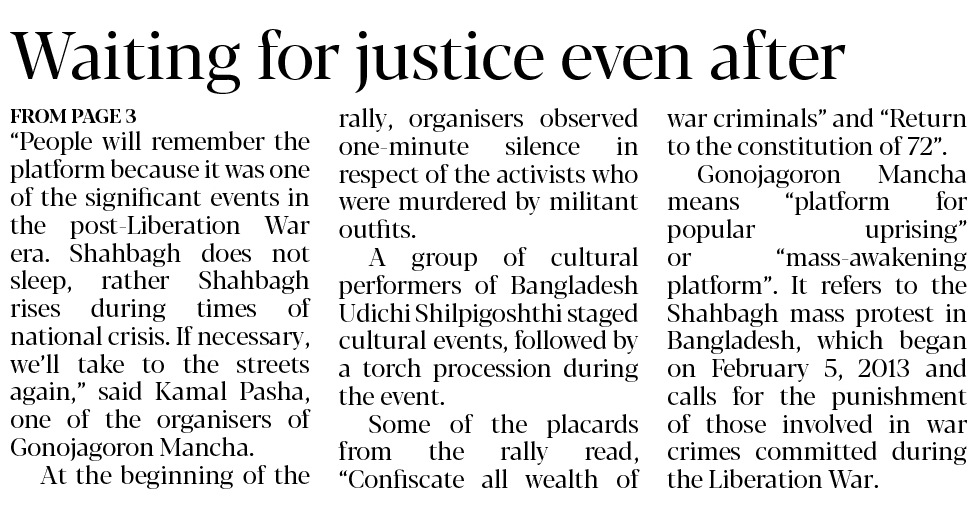 Waiting for justice even after

FROM PAGE 3

"People will remember the platform because it was one of the significant events in the post-Liberation War era. Shahbagh does not sleep, rather Shahbagh rises during times of national crisis. If necessary, we'll take to the streets again," said Kamal Pasha, one of the organisers of Gonojagoron Mancha.

At the beginning of the rally, organisers observed one-minute silence in respect of the activists who were murdered by militant outfits.

A group of cultural performers of Bangladesh Udichi Shilpigoshthi staged cultural events, followed by a torch procession during the event.

Some of the placards from the rally read, "Confiscate all wealth of war criminals" and "Return to the constitution of 72".

Gonojagoron Mancha means "platform for popular uprising" or "mass-awakening platform". It refers to the Shahbagh mass protest in Bangladesh, which began on February 5, 2013 and calls for the punishment of those involved in war crimes committed during the Liberation War.